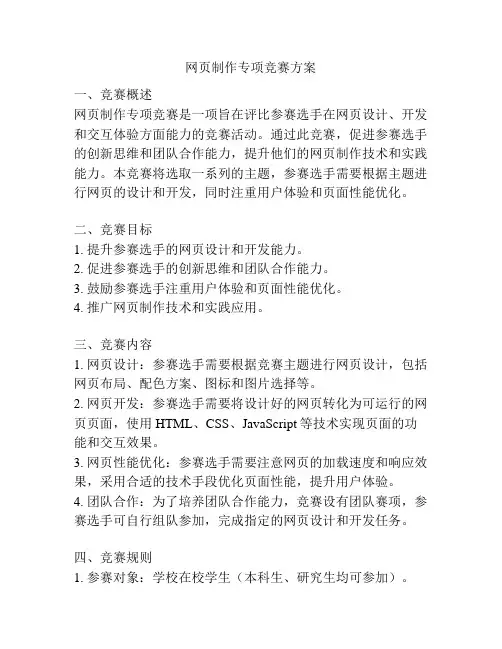 网页制作专项竞赛方案

一、竞赛概述
网页制作专项竞赛是一项旨在评比参赛选手在网页设计、开发和交互体验方面能力的竞赛活动。通过此竞赛，促进参赛选手的创新思维和团队合作能力，提升他们的网页制作技术和实践能力。本竞赛将选取一系列的主题，参赛选手需要根据主题进行网页的设计和开发，同时注重用户体验和页面性能优化。

二、竞赛目标
1. 提升参赛选手的网页设计和开发能力。
2. 促进参赛选手的创新思维和团队合作能力。
3. 鼓励参赛选手注重用户体验和页面性能优化。
4. 推广网页制作技术和实践应用。

三、竞赛内容
1. 网页设计：参赛选手需要根据竞赛主题进行网页设计，包括网页布局、配色方案、图标和图片选择等。
2. 网页开发：参赛选手需要将设计好的网页转化为可运行的网页页面，使用 HTML、CSS、JavaScript 等技术实现页面的功能和交互效果。
3. 网页性能优化：参赛选手需要注意网页的加载速度和响应效果，采用合适的技术手段优化页面性能，提升用户体验。
4. 团队合作：为了培养团队合作能力，竞赛设有团队赛项，参赛选手可自行组队参加，完成指定的网页设计和开发任务。

四、竞赛规则
1. 参赛对象：学校在校学生（本科生、研究生均可参加）。